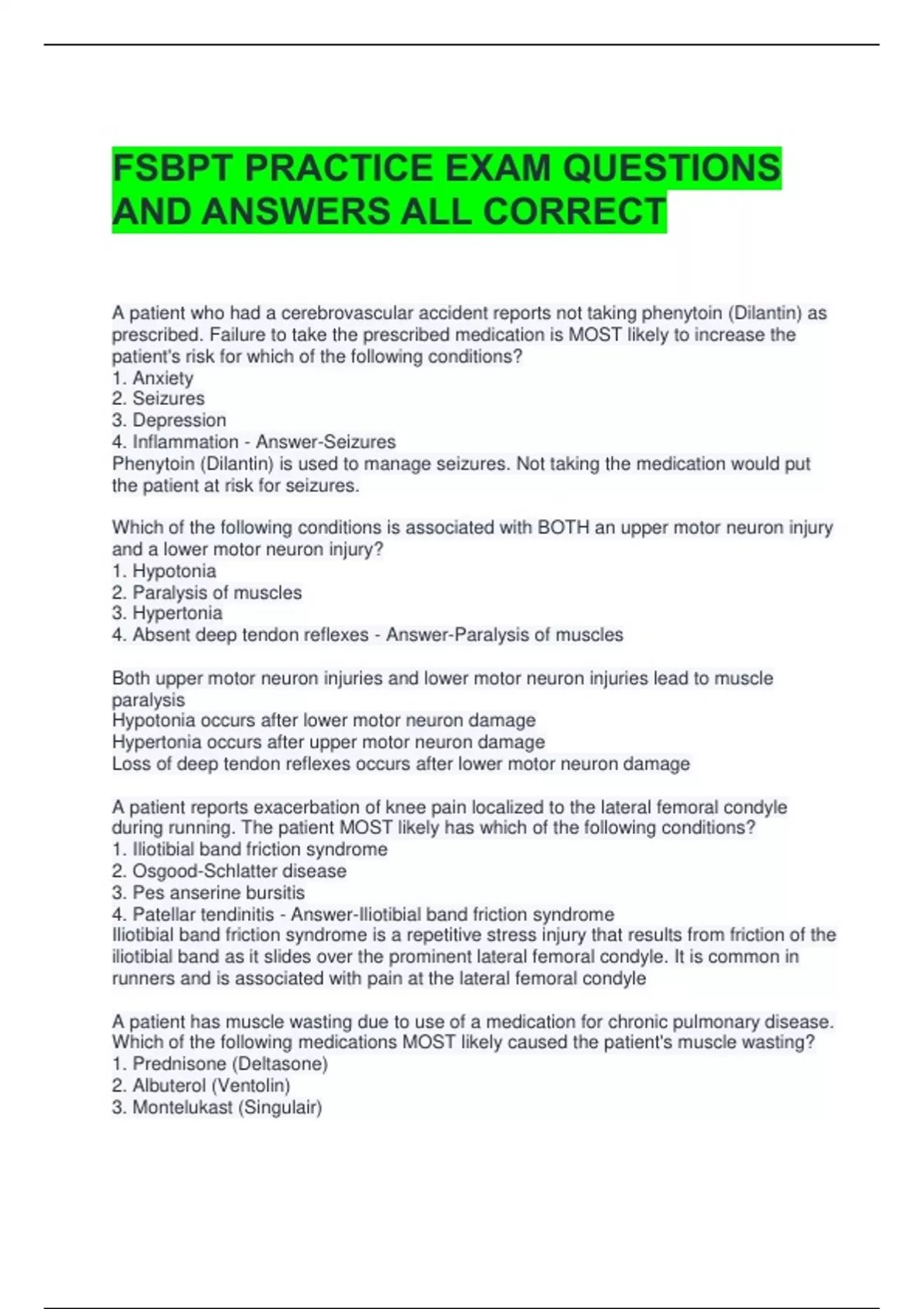 FSBPT PRACTICE EXAM QUESTIONS AND ANSWERS ALL CORRECT

A patient who had a cerebrovascular accident reports not taking phenytoin (Dilantin) as prescribed. Failure to take the prescribed medication is MOST likely to increase the patient's risk for which of the following conditions?
1. Anxiety
2. Seizures
3. Depression
4. Inflammation - Answer-Seizures
Phenytoin (Dilantin) is used to manage seizures. Not taking the medication would put the patient at risk for seizures.

Which of the following conditions is associated with BOTH an upper motor neuron injury and a lower motor neuron injury?
1. Hypotonia
2. Paralysis of muscles
3. Hypertonia
4. Absent deep tendon reflexes - Answer-Paralysis of muscles

Both upper motor neuron injuries and lower motor neuron injuries lead to muscle paralysis
Hypotonia occurs after lower motor neuron damage
Hypertonia occurs after upper motor neuron damage
Loss of deep tendon reflexes occurs after lower motor neuron damage

A patient reports exacerbation of knee pain localized to the lateral femoral condyle during running. The patient MOST likely has which of the following conditions?
1. Iliotibial band friction syndrome
2. Osgood-Schlatter disease
3. Pes anserine bursitis
4. Patellar tendinitis - Answer-Iliotibial band friction syndrome
Iliotibial band friction syndrome is a repetitive stress injury that results from friction of the iliotibial band as it slides over the prominent lateral femoral condyle. It is common in runners and is associated with pain at the lateral femoral condyle

A patient has muscle wasting due to use of a medication for chronic pulmonary disease. Which of the following medications MOST likely caused the patient's muscle wasting?
1. Prednisone (Deltasone)
2. Albuterol (Ventolin)
3. Montelukast (Singulair)